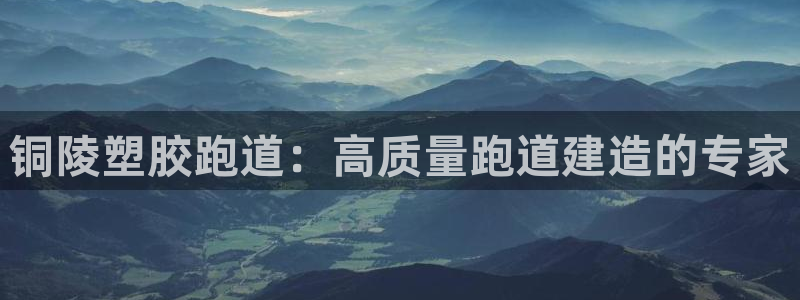 铜陵塑胶跑道：高质量跑道建造的专家